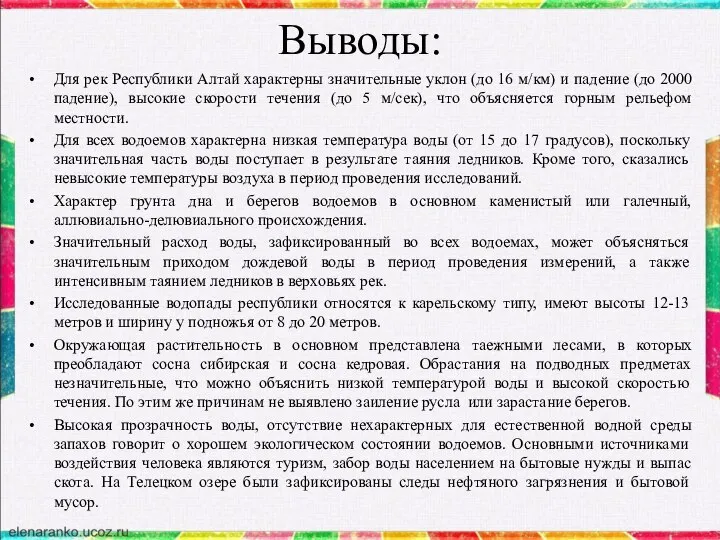 Выводы:

• Для рек Республики Алтай характерны значительные уклон (до 16 м/км) и падение (до 2000 падение), высокие скорости течения (до 5 м/сек), что объясняется горным рельефом местности.

• Для всех водоемов характерна низкая температура воды (от 15 до 17 градусов), поскольку значительная часть воды поступает в результате таяния ледников. Кроме того, сказались невысокие температуры воздуха в период проведения исследований.

• Характер грунта дна и берегов водоемов в основном каменистый или галечный, аллювиально-делювиального происхождения.

• Значительный расход воды, зафиксированный во всех водоемах, может объясняться значительным приходом дождевой воды в период проведения измерений, а также интенсивным таянием ледников в верховьях рек.

• Исследованные водопады республики относятся к карельскому типу, имеют высоты 12-13 метров и ширину у подножья от 8 до 20 метров.

• Окружающая растительность в основном представлена таежными лесами, в которых преобладают сосна сибирская и сосна кедровая. Обрастания на подводных предметах незначительные, что можно объяснить низкой температурой воды и высокой скоростью течения. По этим же причинам не выявлено заиление русла или зарастание берегов.

• Высокая прозрачность воды, отсутствие нехарактерных для естественной водной среды запахов говорит о хорошем экологическом состоянии водоемов. Основными источниками воздействия человека являются туризм, забор воды населением на бытовые нужды и выпас скота. На Телецком озере были зафиксированы следы нефтяного загрязнения и бытовой мусор.

elenaranko.ucoz.ru